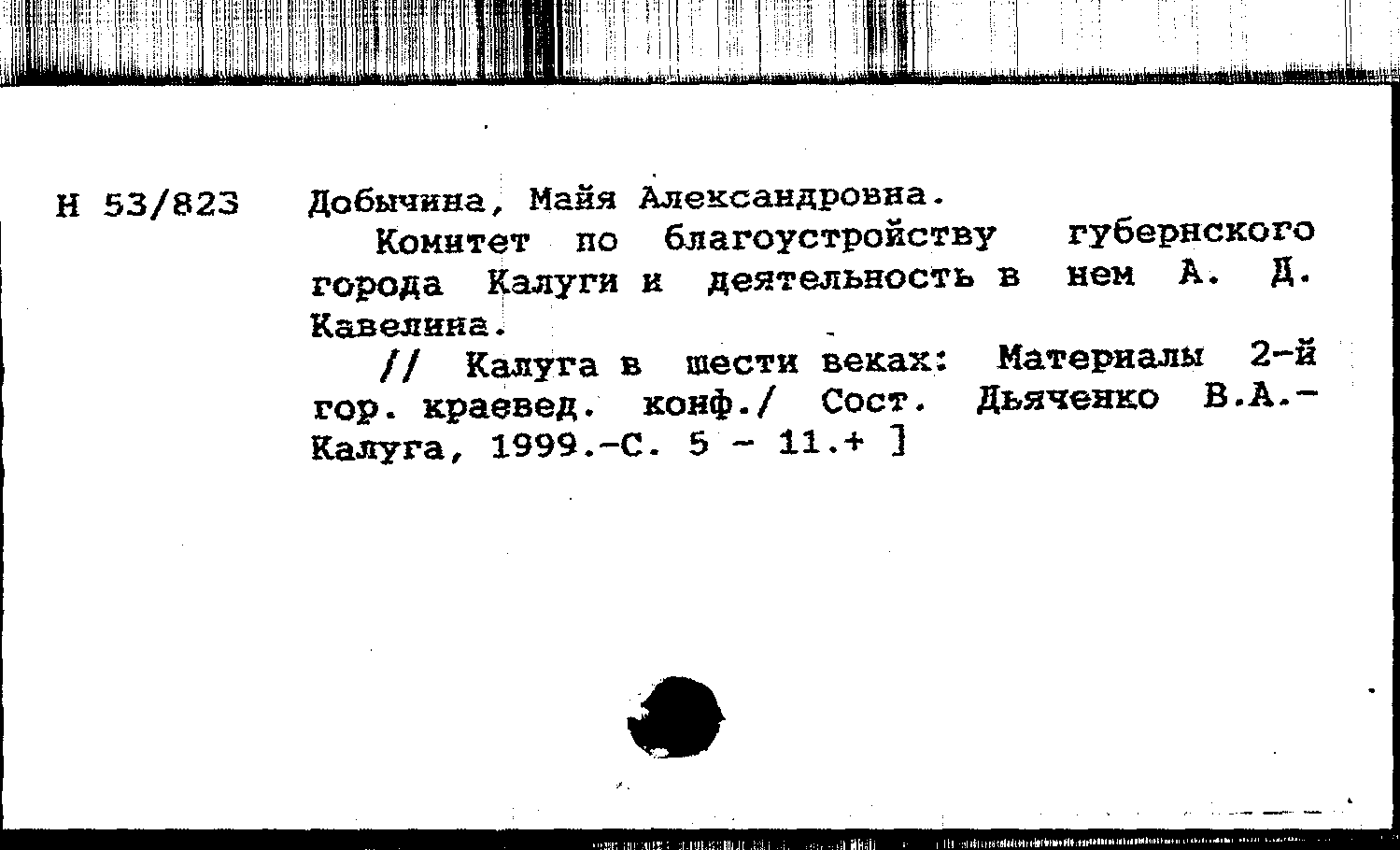 Н 53/823 Добычина, Майя Александровна.

Комитет по благоустройству губернского города Калуги и деятельность в нем А. Д. Кавелина.

// Калуга в шести веках: Материалы 2-й гор. краевед. конф./ Сост. Дьяченко В.А.- Калуга, 1999.-С. 5 - 11.+ ]